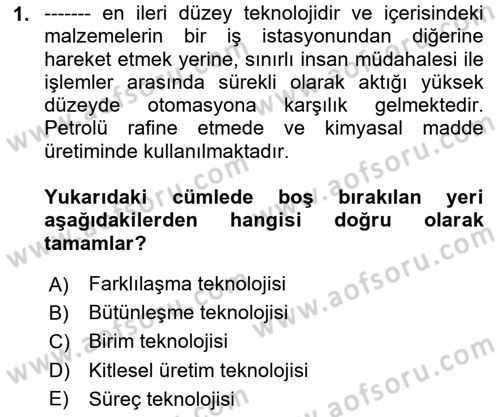 1. ------- en ileri düzey teknolojidir ve içerisindeki malzemelerin bir iş istasyonundan diğerine hareket etmek yerine, sınırlı insan müdahalesi ile işlemler arasında sürekli olarak aktığı yüksek düzeyde otomasyona karşılık gelmektedir. Petrolü rafine etmede ve kimyasal madde üretiminde kullanılmaktadır.

Yukarıdaki cümlede boş bırakılan yeri aşağıdakilerden hangisi doğru olarak tamamlar?

A) Farklılaşma teknolojisi
B) Bütünleşme teknolojisi
C) Birim teknolojisi
D) Kitlesel üretim teknolojisi
E) Süreç teknolojisi

www.aofsoru.com